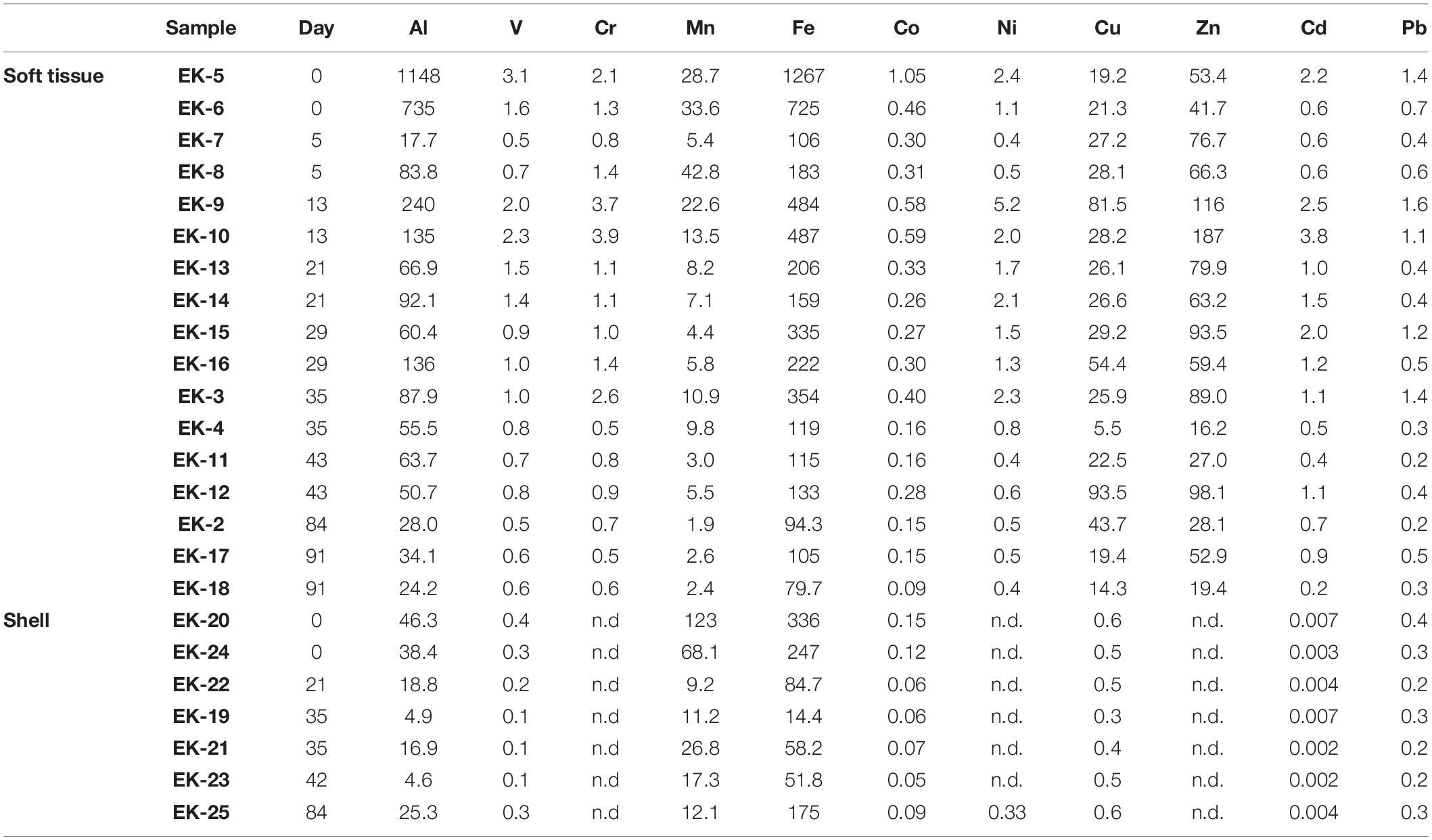 | | Sample | Day | Al | V | Cr | Mn | Fe | Co | Ni | Cu | Zn | Cd | Pb |
|---|---|---|---|---|---|---|---|---|---|---|---|---|---|
| Soft tissue | EK-5 | 0 | 1148 | 3.1 | 2.1 | 28.7 | 1267 | 1.05 | 2.4 | 19.2 | 53.4 | 2.2 | 1.4 |
| | EK-6 | 0 | 735 | 1.6 | 1.3 | 33.6 | 725 | 0.46 | 1.1 | 21.3 | 41.7 | 0.6 | 0.7 |
| | EK-7 | 5 | 17.7 | 0.5 | 0.8 | 5.4 | 106 | 0.30 | 0.4 | 27.2 | 76.7 | 0.6 | 0.4 |
| | EK-8 | 5 | 83.8 | 0.7 | 1.4 | 42.8 | 183 | 0.31 | 0.5 | 28.1 | 66.3 | 0.6 | 0.6 |
| | EK-9 | 13 | 240 | 2.0 | 3.7 | 22.6 | 484 | 0.58 | 5.2 | 81.5 | 116 | 2.5 | 1.6 |
| | EK-10 | 13 | 135 | 2.3 | 3.9 | 13.5 | 487 | 0.59 | 2.0 | 28.2 | 187 | 3.8 | 1.1 |
| | EK-13 | 21 | 66.9 | 1.5 | 1.1 | 8.2 | 206 | 0.33 | 1.7 | 26.1 | 79.9 | 1.0 | 0.4 |
| | EK-14 | 21 | 92.1 | 1.4 | 1.1 | 7.1 | 159 | 0.26 | 2.1 | 26.6 | 63.2 | 1.5 | 0.4 |
| | EK-15 | 29 | 60.4 | 0.9 | 1.0 | 4.4 | 335 | 0.27 | 1.5 | 29.2 | 93.5 | 2.0 | 1.2 |
| | EK-16 | 29 | 136 | 1.0 | 1.4 | 5.8 | 222 | 0.30 | 1.3 | 54.4 | 59.4 | 1.2 | 0.5 |
| | EK-3 | 35 | 87.9 | 1.0 | 2.6 | 10.9 | 354 | 0.40 | 2.3 | 25.9 | 89.0 | 1.1 | 1.4 |
| | EK-4 | 35 | 55.5 | 0.8 | 0.5 | 9.8 | 119 | 0.16 | 0.8 | 5.5 | 16.2 | 0.5 | 0.3 |
| | EK-11 | 43 | 63.7 | 0.7 | 0.8 | 3.0 | 115 | 0.16 | 0.4 | 22.5 | 27.0 | 0.4 | 0.2 |
| | EK-12 | 43 | 50.7 | 0.8 | 0.9 | 5.5 | 133 | 0.28 | 0.6 | 93.5 | 98.1 | 1.1 | 0.4 |
| | EK-2 | 84 | 28.0 | 0.5 | 0.7 | 1.9 | 94.3 | 0.15 | 0.5 | 43.7 | 28.1 | 0.7 | 0.2 |
| | EK-17 | 91 | 34.1 | 0.6 | 0.5 | 2.6 | 105 | 0.15 | 0.5 | 19.4 | 52.9 | 0.9 | 0.5 |
| | EK-18 | 91 | 24.2 | 0.6 | 0.6 | 2.4 | 79.7 | 0.09 | 0.4 | 14.3 | 19.4 | 0.2 | 0.3 |
| Shell | EK-20 | 0 | 46.3 | 0.4 | n.d | 123 | 336 | 0.15 | n.d. | 0.6 | n.d. | 0.007 | 0.4 |
| | EK-24 | 0 | 38.4 | 0.3 | n.d | 68.1 | 247 | 0.12 | n.d. | 0.5 | n.d. | 0.003 | 0.3 |
| | EK-22 | 21 | 18.8 | 0.2 | n.d | 9.2 | 84.7 | 0.06 | n.d. | 0.5 | n.d. | 0.004 | 0.2 |
| | EK-19 | 35 | 4.9 | 0.1 | n.d | 11.2 | 14.4 | 0.06 | n.d. | 0.3 | n.d. | 0.007 | 0.3 |
| | EK-21 | 35 | 16.9 | 0.1 | n.d | 26.8 | 58.2 | 0.07 | n.d. | 0.4 | n.d. | 0.002 | 0.2 |
| | EK-23 | 42 | 4.6 | 0.1 | n.d | 17.3 | 51.8 | 0.05 | n.d. | 0.5 | n.d. | 0.002 | 0.2 |
| | EK-25 | 84 | 25.3 | 0.3 | n.d | 12.1 | 175 | 0.09 | 0.33 | 0.6 | n.d. | 0.004 | 0.3 |